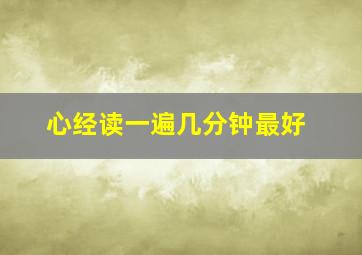 心经读一遍几分钟最好